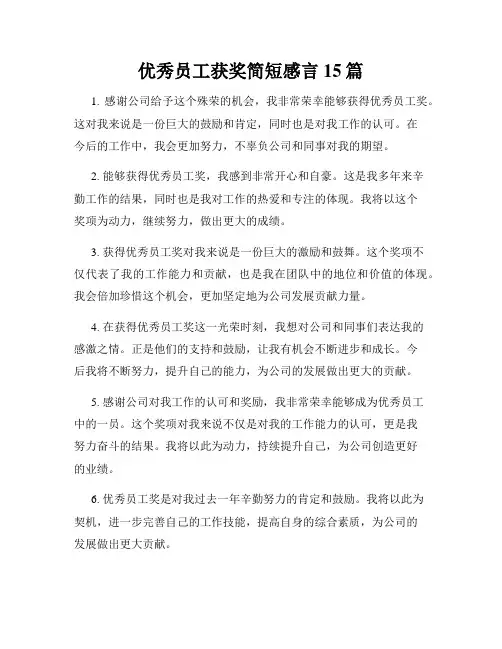 优秀员工获奖简短感言 15 篇

1. 感谢公司给予这个殊荣的机会，我非常荣幸能够获得优秀员工奖。这对我来说是一份巨大的鼓励和肯定，同时也是对我工作的认可。在今后的工作中，我会更加努力，不辜负公司和同事对我的期望。

2. 能够获得优秀员工奖，我感到非常开心和自豪。这是我多年来辛勤工作的结果，同时也是我对工作的热爱和专注的体现。我将以这个奖项为动力，继续努力，做出更大的成绩。

3. 获得优秀员工奖对我来说是一份巨大的激励和鼓舞。这个奖项不仅代表了我的工作能力和贡献，也是我在团队中的地位和价值的体现。我会倍加珍惜这个机会，更加坚定地为公司发展贡献力量。

4. 在获得优秀员工奖这一光荣时刻，我想对公司和同事们表达我的感激之情。正是他们的支持和鼓励，让我有机会不断进步和成长。今后我将不断努力，提升自己的能力，为公司的发展做出更大的贡献。

5. 感谢公司对我工作的认可和奖励，我非常荣幸能够成为优秀员工中的一员。这个奖项对我来说不仅是对我的工作能力的认可，更是我努力奋斗的结果。我将以此为动力，持续提升自己，为公司创造更好的业绩。

6. 优秀员工奖是对我过去一年辛勤努力的肯定和鼓励。我将以此为契机，进一步完善自己的工作技能，提高自身的综合素质，为公司的发展做出更大贡献。